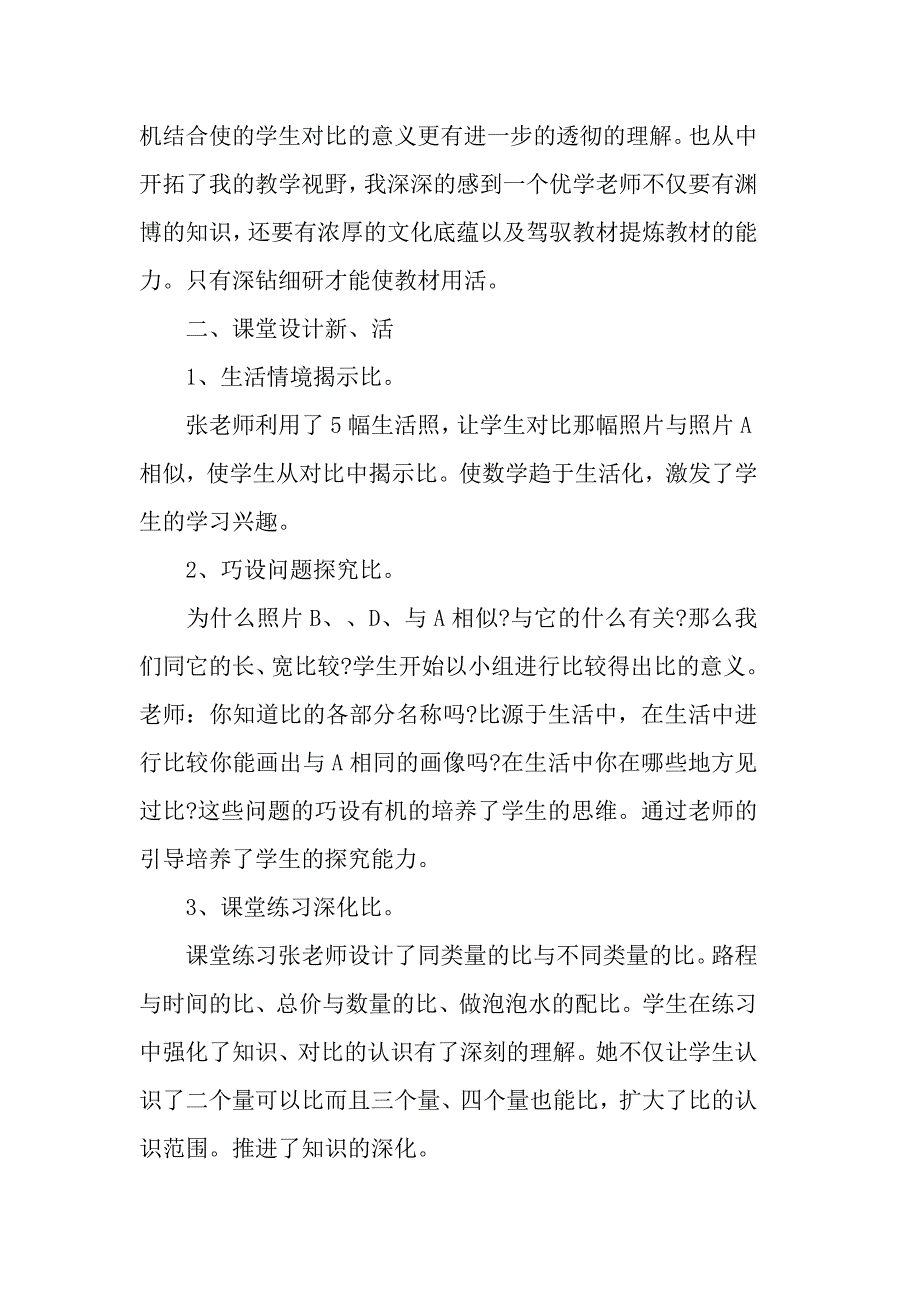 机结合使的学生对比的意义更有进一步的透彻的理解。也从中开拓了我的教学视野，我深深的感到一个优学老师不仅要有渊博的知识，还要有浓厚的文化底蕴以及驾驭教材提炼教材的能力。只有深钻细研才能使教材用活。

二、课堂设计新、活

1、生活情境揭示比。

张老师利用了 5 幅生活照，让学生对比那幅照片与照片 A 相似，使学生从对比中揭示比。使数学趋于生活化，激发了学生的学习兴趣。

2、巧设问题探究比。

为什么照片 B、、D、与 A 相似?与它的什么有关?那么我们同它的长、宽比较?学生开始以小组进行比较得出比的意义。老师：你知道比的各部分名称吗?比源于生活中，在生活中进行比较你能画出与 A 相同的画像吗?在生活中你在哪些地方见过比?这些问题的巧设有机的培养了学生的思维。通过老师的引导培养了学生的探究能力。

3、课堂练习深化比。

课堂练习张老师设计了同类量的比与不同类量的比。路程与时间的比、总价与数量的比、做泡泡水的配比。学生在练习中强化了知识、对比的认识有了深刻的理解。她不仅让学生认识了二个量可以比而且三个量、四个量也能比，扩大了比的认识范围。推进了知识的深化。